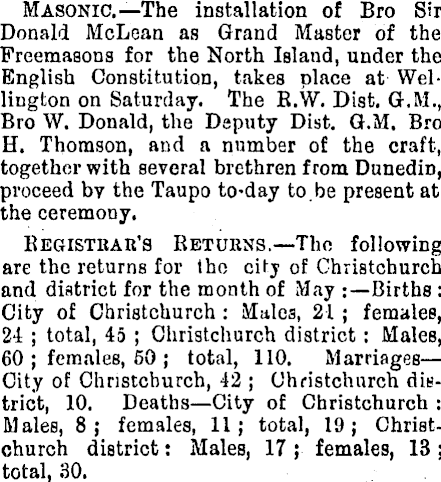 MASONIC.—The installation of Bro Sir Donald McLean as Grand Master of the Freemasons for the North Island, under the English Constitution, takes place at Wellington on Saturday. The R.W. Dist. G.M., Bro W. Donald, the Deputy Dist. G.M. Bro H. Thomson, and a number of the craft, together with several brethren from Dunedin, proceed by the Taupo to-day to be present at the ceremony.

REGISTRAR'S RETURNS.—The following are the returns for the city of Christchurch and district for the month of May:—Births: City of Christchurch: Males, 21; females, 24; total, 45; Christchurch district: Males, 60; females, 50; total, 110. Marriages—City of Christchurch, 42; Christchurch district, 10. Deaths—City of Christchurch: Males, 8; females, 11; total, 19; Christchurch district: Males, 17; females, 13; total, 30.